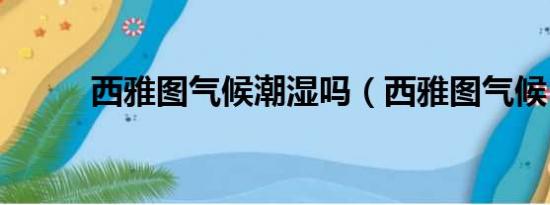 西雅图气候潮湿吗（西雅图气候